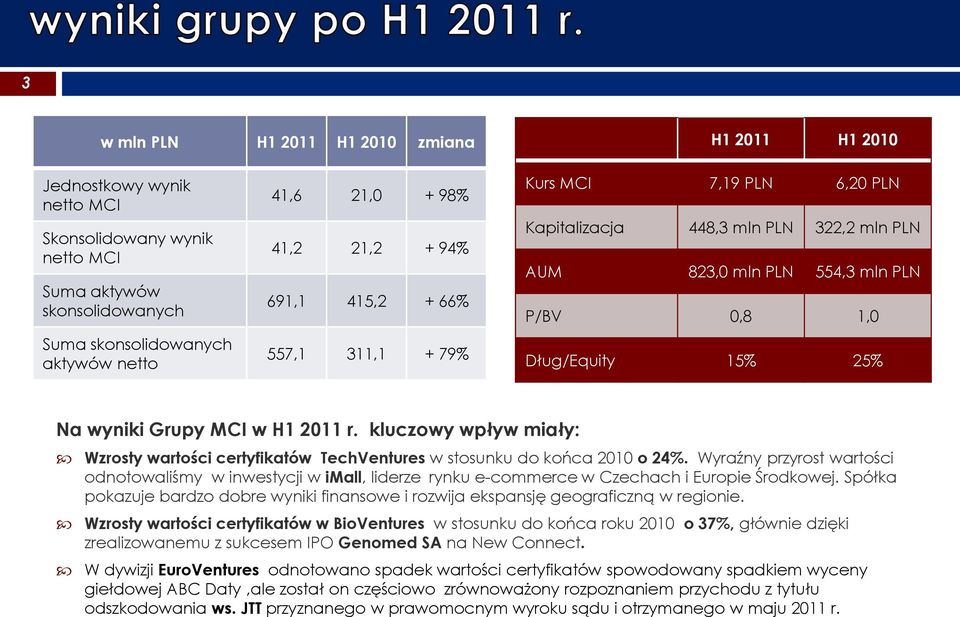 wyniki grupy po H1 2011 r.

3

| w mln PLN | H1 2011 | H1 2010 | zmiana |
|---|---|---|---|
| Jednostkowy wynik netto MCI | 41,6 | 21,0 | + 98% |
| Skonsolidowany wynik netto MCI | 41,2 | 21,2 | + 94% |
| Suma aktywów skonsolidowanych | 691,1 | 415,2 | + 66% |
| Suma skonsolidowanych aktywów netto | 557,1 | 311,1 | + 79% |

| | H1 2011 | H1 2010 |
|---|---|---|
| Kurs MCI | 7,19 PLN | 6,20 PLN |
| Kapitalizacja | 448,3 mln PLN | 322,2 mln PLN |
| AUM | 823,0 mln PLN | 554,3 mln PLN |
| P/BV | 0,8 | 1,0 |
| Dług/Equity | 15% | 25% |

Na wyniki Grupy MCI w H1 2011 r. kluczowy wpływ miały:

Wzrosty wartości certyfikatów TechVentures w stosunku do końca 2010 o 24%. Wyraźny przyrost wartości odnotowaliśmy w inwestycji w iMall, liderze rynku e-commerce w Czechach i Europie Środkowej. Spółka pokazuje bardzo dobre wyniki finansowe i rozwija ekspansję geograficzną w regionie.

Wzrosty wartości certyfikatów w BioVentures w stosunku do końca roku 2010 o 37%, głównie dzięki zrealizowanemu z sukcesem IPO Genomed SA na New Connect.

W dywizji EuroVentures odnotowano spadek wartości certyfikatów spowodowany spadkiem wyceny giełdowej ABC Daty ,ale został on częściowo zrównoważony rozpoznaniem przychodu z tytułu odszkodowania ws. JTT przyznanego w prawomocnym wyroku sądu i otrzymanego w maju 2011 r.